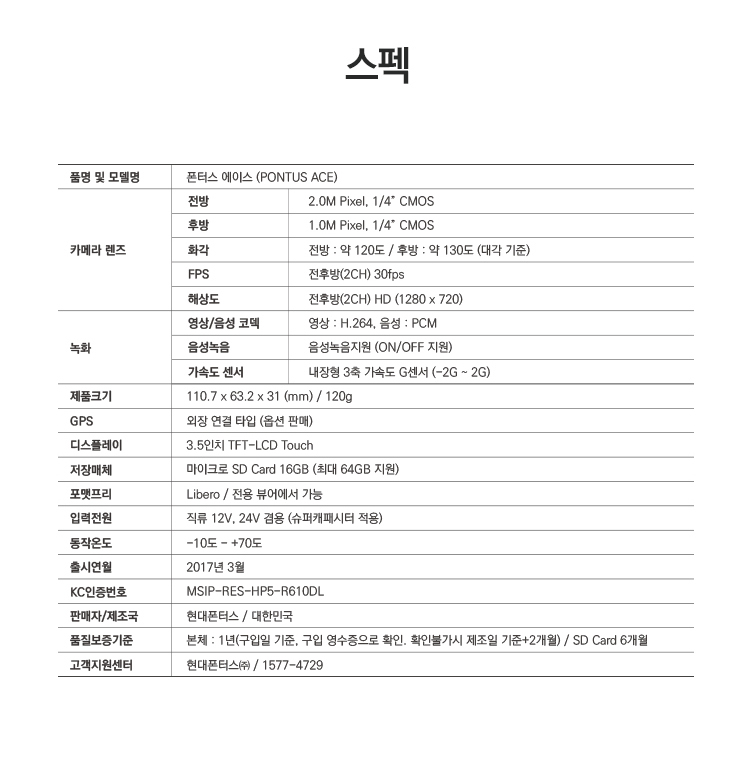 스펙

| 품명 및 모델명 | 폰터스 에이스 (PONTUS ACE) | |
|---|---|---|
| 카메라 렌즈 | 전방 | 2.0M Pixel, 1/4" CMOS |
| | 후방 | 1.0M Pixel, 1/4" CMOS |
| | 화각 | 전방 : 약 120도 / 후방 : 약 130도 (대각 기준) |
| | FPS | 전후방(2CH) 30fps |
| | 해상도 | 전후방(2CH) HD (1280 x 720) |
| 녹화 | 영상/음성 코덱 | 영상 : H.264, 음성 : PCM |
| | 음성녹음 | 음성녹음지원 (ON/OFF 지원) |
| | 가속도 센서 | 내장형 3축 가속도 G센서 (-2G ~ 2G) |
| 제품크기 | 110.7 x 63.2 x 31 (mm) / 120g | |
| GPS | 외장 연결 타입 (옵션 판매) | |
| 디스플레이 | 3.5인치 TFT-LCD Touch | |
| 저장매체 | 마이크로 SD Card 16GB (최대 64GB 지원) | |
| 포맷프리 | Libero / 전용 뷰어에서 가능 | |
| 입력전원 | 직류 12V, 24V 겸용 (슈퍼캐패시터 적용) | |
| 동작온도 | -10도 - +70도 | |
| 출시연월 | 2017년 3월 | |
| KC인증번호 | MSIP-RES-HP5-R610DL | |
| 판매자/제조국 | 현대폰터스 / 대한민국 | |
| 품질보증기준 | 본체 : 1년(구입일 기준, 구입 영수증으로 확인. 확인불가시 제조일 기준+2개월) / SD Card 6개월 | |
| 고객지원센터 | 현대폰터스㈜ / 1577-4729 | |